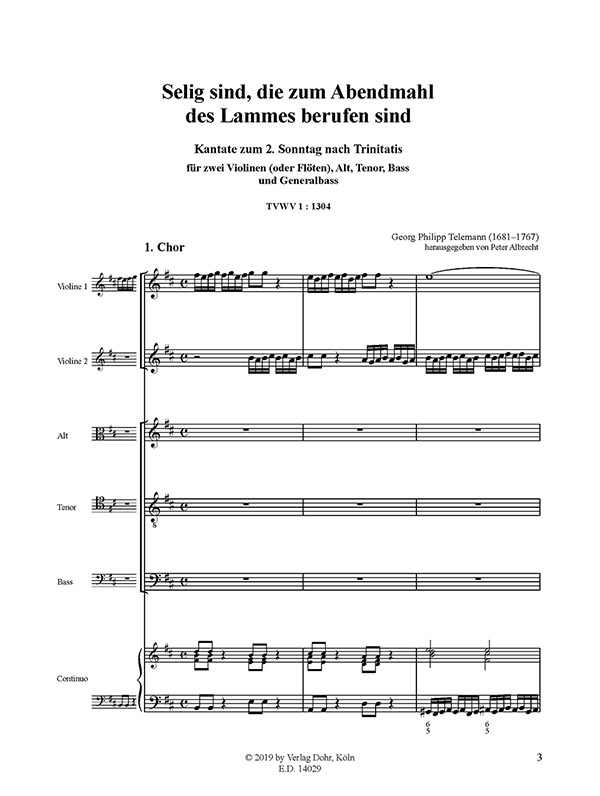 Selig sind, die zum Abendmahl des Lammes berufen sind

Kantate zum 2. Sonntag nach Trinitatis

für zwei Violinen (oder Flöten), Alt, Tenor, Bass und Generalbass

TVWV 1 : 1304

Georg Philipp Telemann (1681–1767)
herausgegeben von Peter Albrecht

1. Chor

Violine 1

Violine 2

Alt

Tenor

Bass

Continuo

6
5

6
5

© 2019 by Verlag Dohr, Köln
E.D. 14029

3